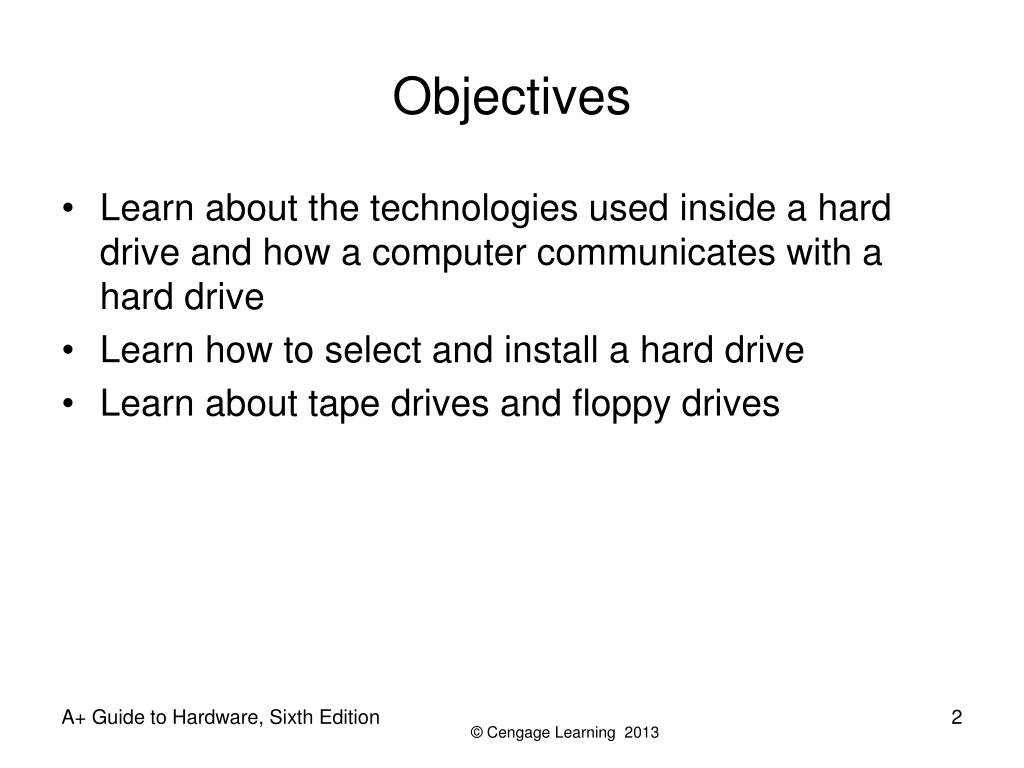 Objectives

• Learn about the technologies used inside a hard drive and how a computer communicates with a hard drive
• Learn how to select and install a hard drive
• Learn about tape drives and floppy drives

A+ Guide to Hardware, Sixth Edition
© Cengage Learning 2013
2